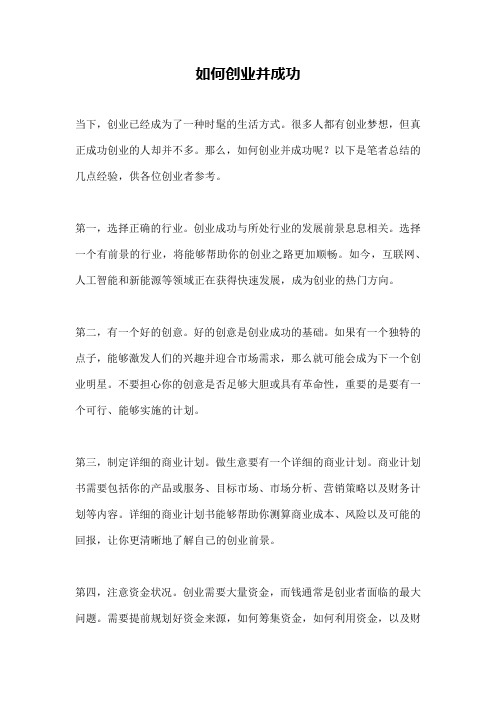 如何创业并成功

当下，创业已经成为了一种时髦的生活方式。很多人都有创业梦想，但真正成功创业的人却并不多。那么，如何创业并成功呢？以下是笔者总结的几点经验，供各位创业者参考。

第一，选择正确的行业。创业成功与所处行业的发展前景息息相关。选择一个有前景的行业，将能够帮助你的创业之路更加顺畅。如今，互联网、人工智能和新能源等领域正在获得快速发展，成为创业的热门方向。

第二，有一个好的创意。好的创意是创业成功的基础。如果有一个独特的点子，能够激发人们的兴趣并迎合市场需求，那么就可能会成为下一个创业明星。不要担心你的创意是否足够大胆或具有革命性，重要的是要有一个可行、能够实施的计划。

第三，制定详细的商业计划。做生意要有一个详细的商业计划。商业计划书需要包括你的产品或服务、目标市场、市场分析、营销策略以及财务计划等内容。详细的商业计划书能够帮助你测算商业成本、风险以及可能的回报，让你更清晰地了解自己的创业前景。

第四，注意资金状况。创业需要大量资金，而钱通常是创业者面临的最大问题。需要提前规划好资金来源，如何筹集资金，如何利用资金，以及财